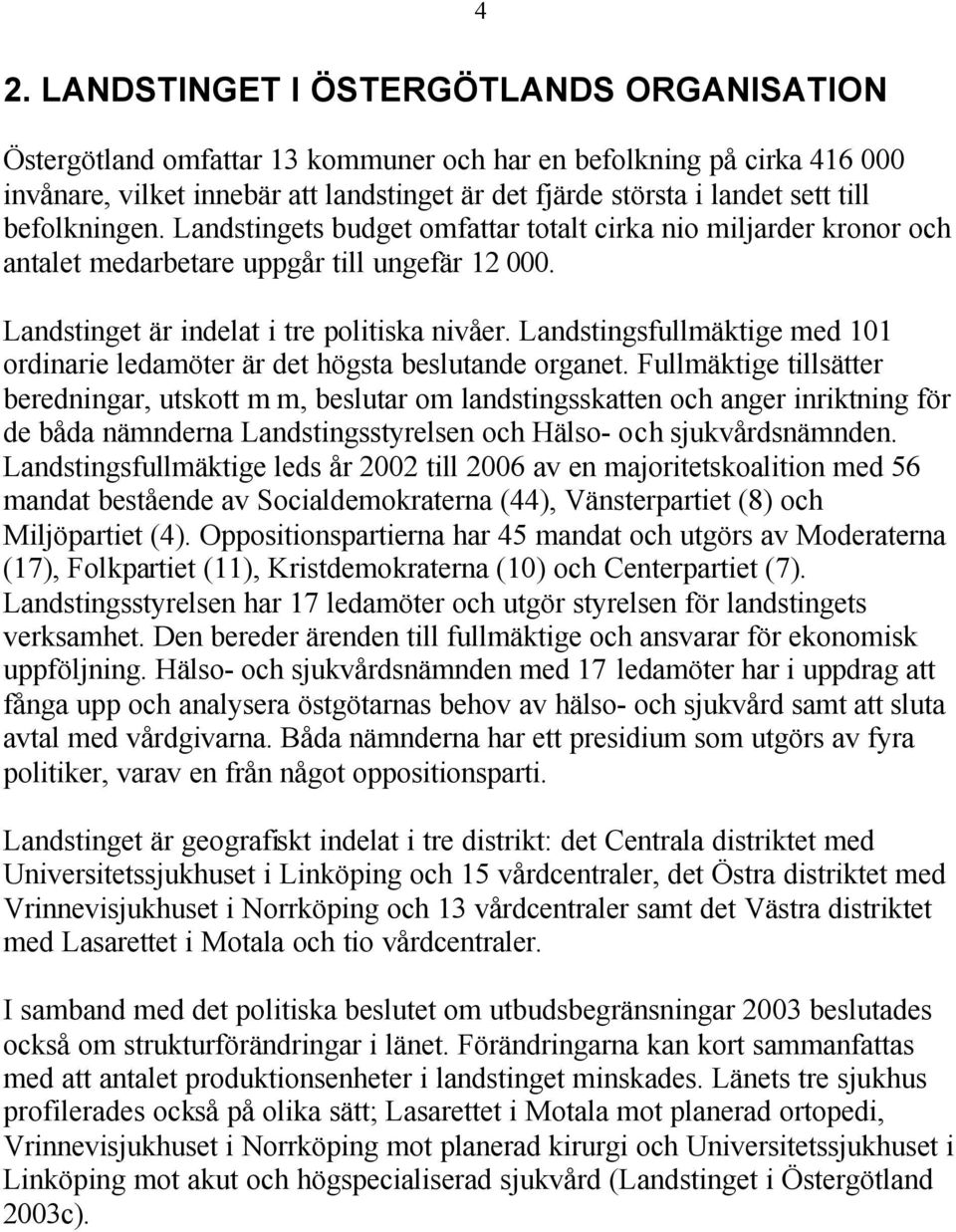 4

2. LANDSTINGET I ÖSTERGÖTLANDS ORGANISATION

Östergötland omfattar 13 kommuner och har en befolkning på cirka 416 000 invånare, vilket innebär att landstinget är det fjärde största i landet sett till befolkningen. Landstingets budget omfattar totalt cirka nio miljarder kronor och antalet medarbetare uppgår till ungefär 12 000.

Landstinget är indelat i tre politiska nivåer. Landstingsfullmäktige med 101 ordinarie ledamöter är det högsta beslutande organet. Fullmäktige tillsätter beredningar, utskott m m, beslutar om landstingsskatten och anger inriktning för de båda nämnderna Landstingsstyrelsen och Hälso- och sjukvårdsnämnden. Landstingsfullmäktige leds år 2002 till 2006 av en majoritetskoalition med 56 mandat bestående av Socialdemokraterna (44), Vänsterpartiet (8) och Miljöpartiet (4). Oppositionspartierna har 45 mandat och utgörs av Moderaterna (17), Folkpartiet (11), Kristdemokraterna (10) och Centerpartiet (7). Landstingsstyrelsen har 17 ledamöter och utgör styrelsen för landstingets verksamhet. Den bereder ärenden till fullmäktige och ansvarar för ekonomisk uppföljning. Hälso- och sjukvårdsnämnden med 17 ledamöter har i uppdrag att fånga upp och analysera östgötarnas behov av hälso- och sjukvård samt att sluta avtal med vårdgivarna. Båda nämnderna har ett presidium som utgörs av fyra politiker, varav en från något oppositionsparti.

Landstinget är geografiskt indelat i tre distrikt: det Centrala distriktet med Universitetssjukhuset i Linköping och 15 vårdcentraler, det Östra distriktet med Vrinnevisjukhuset i Norrköping och 13 vårdcentraler samt det Västra distriktet med Lasarettet i Motala och tio vårdcentraler.

I samband med det politiska beslutet om utbudsbegränsningar 2003 beslutades också om strukturförändringar i länet. Förändringarna kan kort sammanfattas med att antalet produktionsenheter i landstinget minskades. Länets tre sjukhus profilerades också på olika sätt; Lasarettet i Motala mot planerad ortopedi, Vrinnevisjukhuset i Norrköping mot planerad kirurgi och Universitetssjukhuset i Linköping mot akut och högspecialiserad sjukvård (Landstinget i Östergötland 2003c).